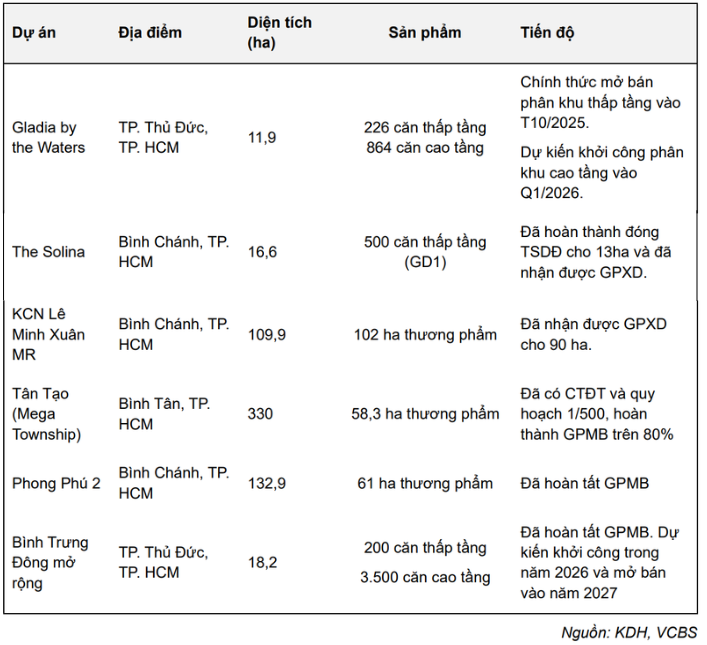 | Dự án | Địa điểm | Diện tích (ha) | Sản phẩm | Tiến độ |
|---|---|---|---|---|
| Gladia by the Waters | TP. Thủ Đức, TP. HCM | 11,9 | 226 căn thấp tầng 864 căn cao tầng | Chính thức mở bán phân khu thấp tầng vào T10/2025. Dự kiến khởi công phân khu cao tầng vào Q1/2026. |
| The Solina | Bình Chánh, TP. HCM | 16,6 | 500 căn thấp tầng (GD1) | Đã hoàn thành đóng TSDĐ cho 13ha và đã nhận được GPXD. |
| KCN Lê Minh Xuân MR | Bình Chánh, TP. HCM | 109,9 | 102 ha thương phẩm | Đã nhận được GPXD cho 90 ha. |
| Tân Tạo (Mega Township) | Bình Tân, TP. HCM | 330 | 58,3 ha thương phẩm | Đã có CTĐT và quy hoạch 1/500, hoàn thành GPMB trên 80% |
| Phong Phú 2 | Bình Chánh, TP. HCM | 132,9 | 61 ha thương phẩm | Đã hoàn tất GPMB |
| Bình Trưng Đông mở rộng | TP. Thủ Đức, TP. HCM | 18,2 | 200 căn thấp tầng 3.500 căn cao tầng | Đã hoàn tất GPMB. Dự kiến khởi công trong năm 2026 và mở bán vào năm 2027 |

Nguồn: KDH, VCBS